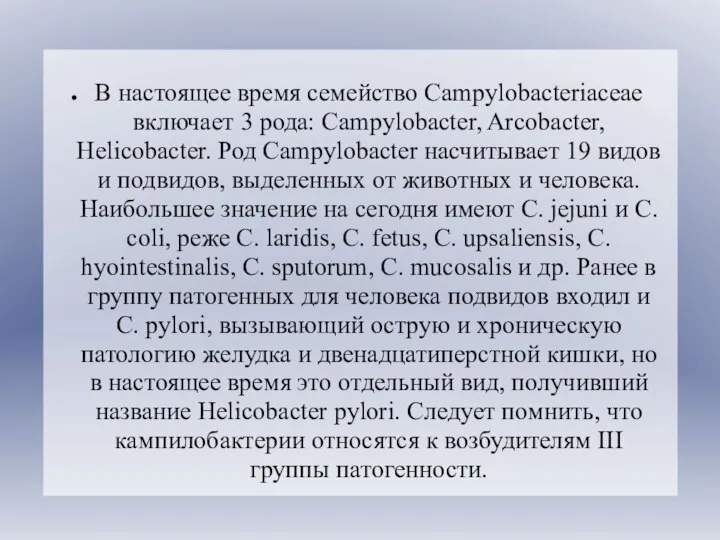 • В настоящее время семейство Campylobacteriaceae включает 3 рода: Campylobacter, Arcobacter, Helicobacter. Род Campylobacter насчитывает 19 видов и подвидов, выделенных от животных и человека. Наибольшее значение на сегодня имеют C. jejuni и C. coli, реже C. laridis, C. fetus, C. upsaliensis, C. hyointestinalis, C. sputorum, C. mucosalis и др. Ранее в группу патогенных для человека подвидов входил и C. pylori, вызывающий острую и хроническую патологию желудка и двенадцатиперстной кишки, но в настоящее время это отдельный вид, получивший название Helicobacter pylori. Следует помнить, что кампилобактерии относятся к возбудителям III группы патогенности.